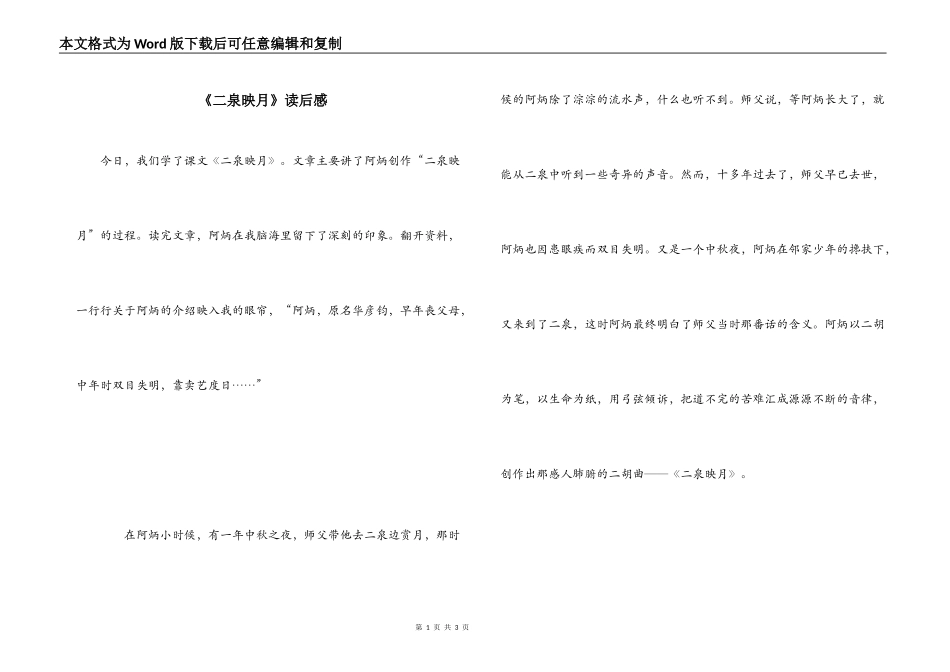 本文格式为Word版下载后可任意编辑和复制

《二泉映月》读后感

今日，我们学了课文《二泉映月》。文章主要讲了阿炳创作“二泉映月”的过程。读完文章，阿炳在我脑海里留下了深刻的印象。翻开资料，一行行关于阿炳的介绍映入我的眼帘，“阿炳，原名华彦钧，早年丧父母，中年时双目失明，靠卖艺度日……”

在阿炳小时候，有一年中秋之夜，师父带他去二泉边赏月，那时候的阿炳除了淙淙的流水声，什么也听不到。师父说，等阿炳长大了，就能从二泉中听到一些奇异的声音。然而，十多年过去了，师父早已去世，阿炳也因患眼疾而双目失明。又是一个中秋夜，阿炳在邻家少年的搀扶下，又来到了二泉，这时阿炳最终明白了师父当时那番话的含义。阿炳以二胡为笔，以生命为纸，用弓弦倾诉，把道不完的苦难汇成源源不断的音律，创作出那感人肺腑的二胡曲——《二泉映月》。

第 1 页 共 3 页